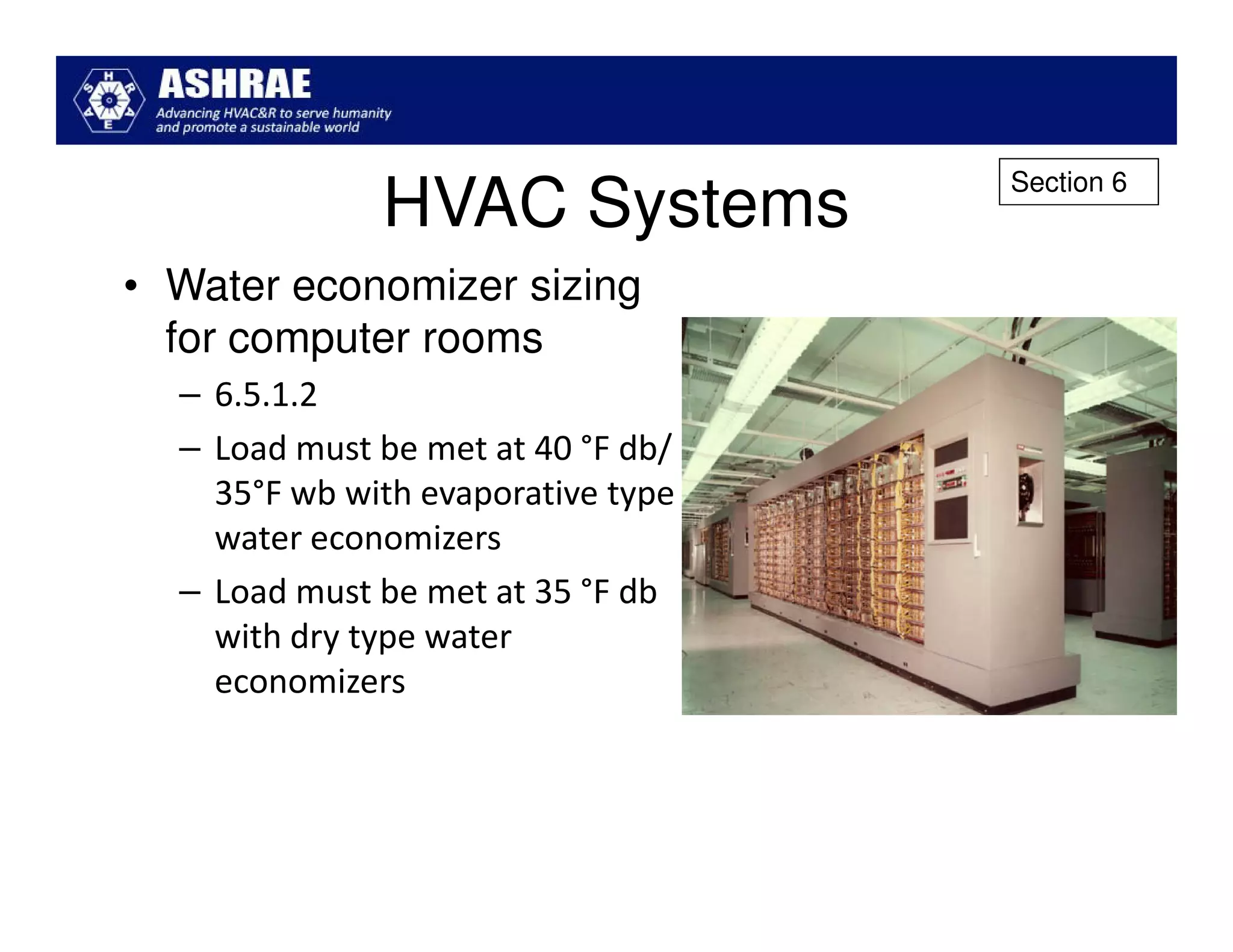 ASHRAE
Advancing HVAC&R to serve humanity and promote a sustainable world

Section 6

HVAC Systems

• Water economizer sizing for computer rooms
– 6.5.1.2
– Load must be met at 40 °F db/ 35°F wb with evaporative type water economizers
– Load must be met at 35 °F db with dry type water economizers